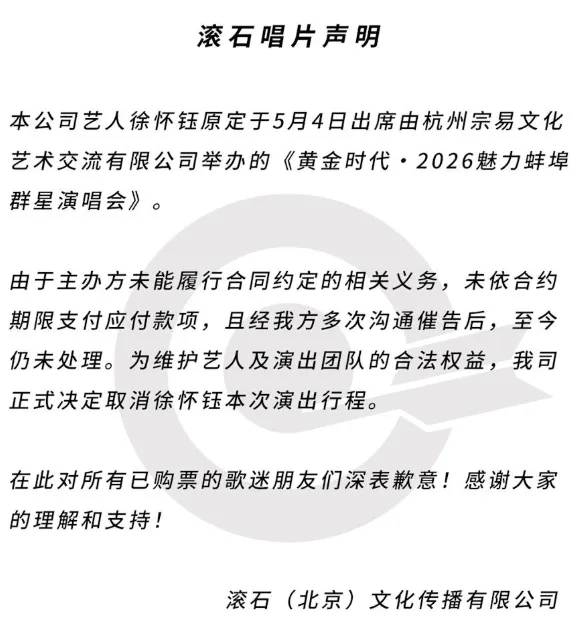 滚石唱片声明

本公司艺人徐怀钰原定于5月4日出席由杭州宗易文化艺术交流有限公司举办的《黄金时代·2026魅力蚌埠群星演唱会》。

由于主办方未能履行合同约定的相关义务，未依合约期限支付应付款项，且经我方多次沟通催告后，至今仍未处理。为维护艺人及演出团队的合法权益，我司正式决定取消徐怀钰本次演出行程。

在此对所有已购票的歌迷朋友们深表歉意！感谢大家的理解和支持！

滚石（北京）文化传播有限公司